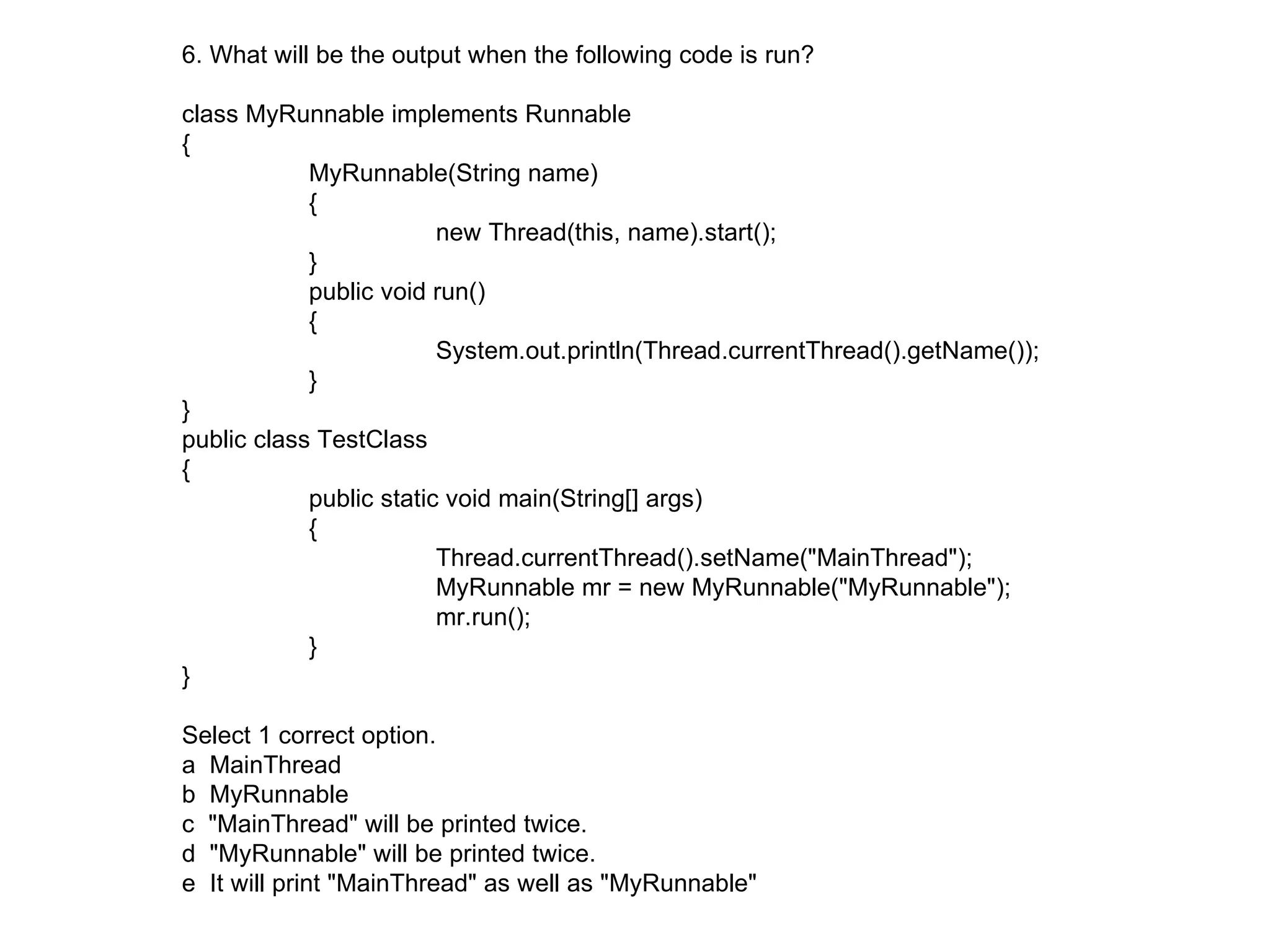 6. What will be the output when the following code is run?

class MyRunnable implements Runnable
{
MyRunnable(String name)
{
new Thread(this, name).start();
}
public void run()
{
System.out.println(Thread.currentThread().getName());
}
}
public class TestClass
{
public static void main(String[] args)
{
Thread.currentThread().setName("MainThread");
MyRunnable mr = new MyRunnable("MyRunnable");
mr.run();
}
}

Select 1 correct option.
a MainThread
b MyRunnable
c "MainThread" will be printed twice.
d "MyRunnable" will be printed twice.
e It will print "MainThread" as well as "MyRunnable"